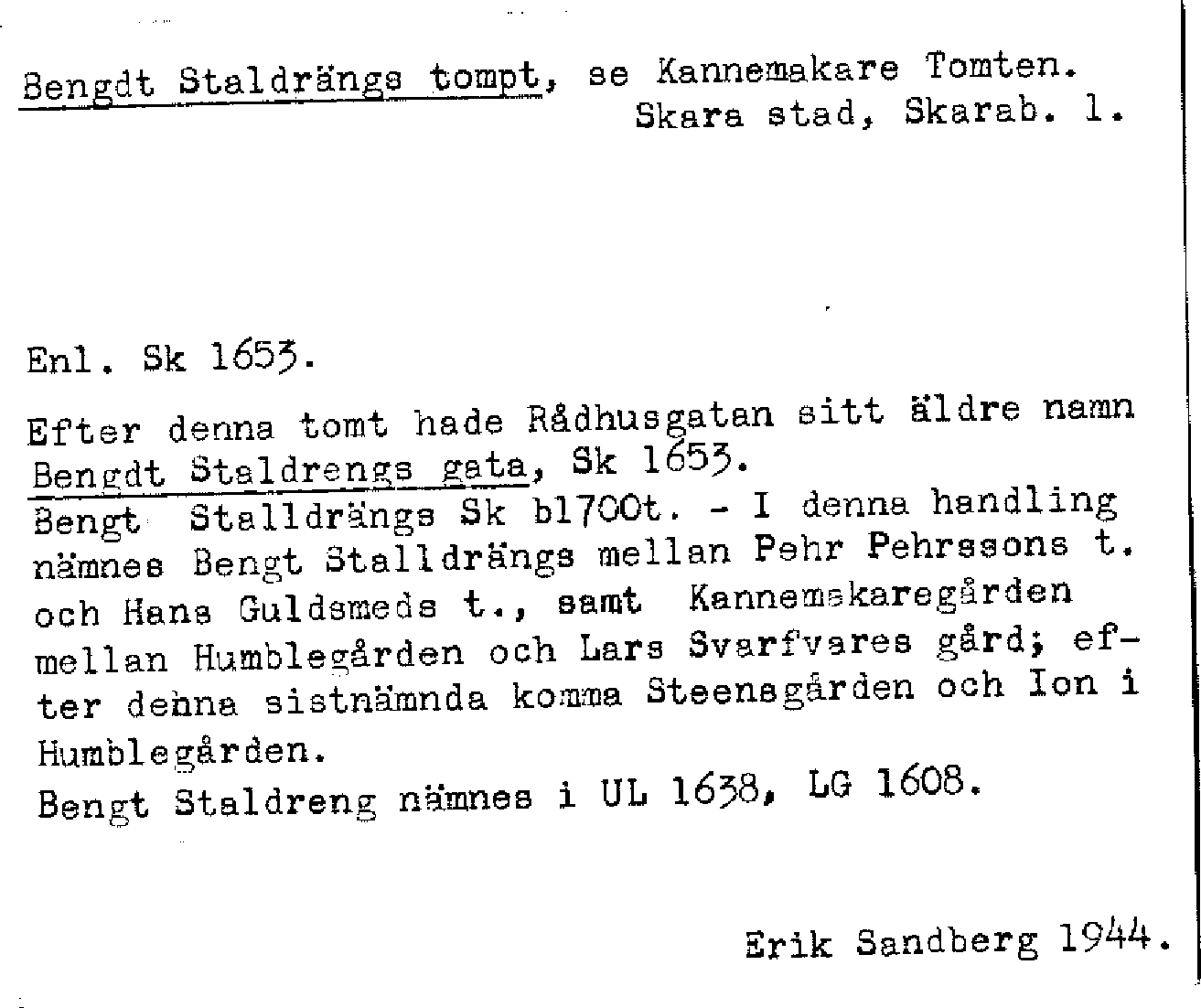 Bengdt Staldrängs tompt, se Kannemakare Tomten.
Skara stad, Skarab. l.

Enl. Sk 1653.

Efter denna tomt hade Rådhusgatan sitt äldre namn Bengdt Staldrengs gata, Sk 1653.
Bengt Stalldrängs Sk b1700t. - I denna handling nämnes Bengt Stalldrängs mellan Pehr Pehrssons t. och Hans Guldsmeds t., samt Kannemakaregården mellan Humblegården och Lars Svarfvares gård; efter denna sistnämnda komma Steensgården och Ion i Humblegården.
Bengt Staldreng nämnes i UL 1638, LG 1608.

Erik Sandberg 1944.